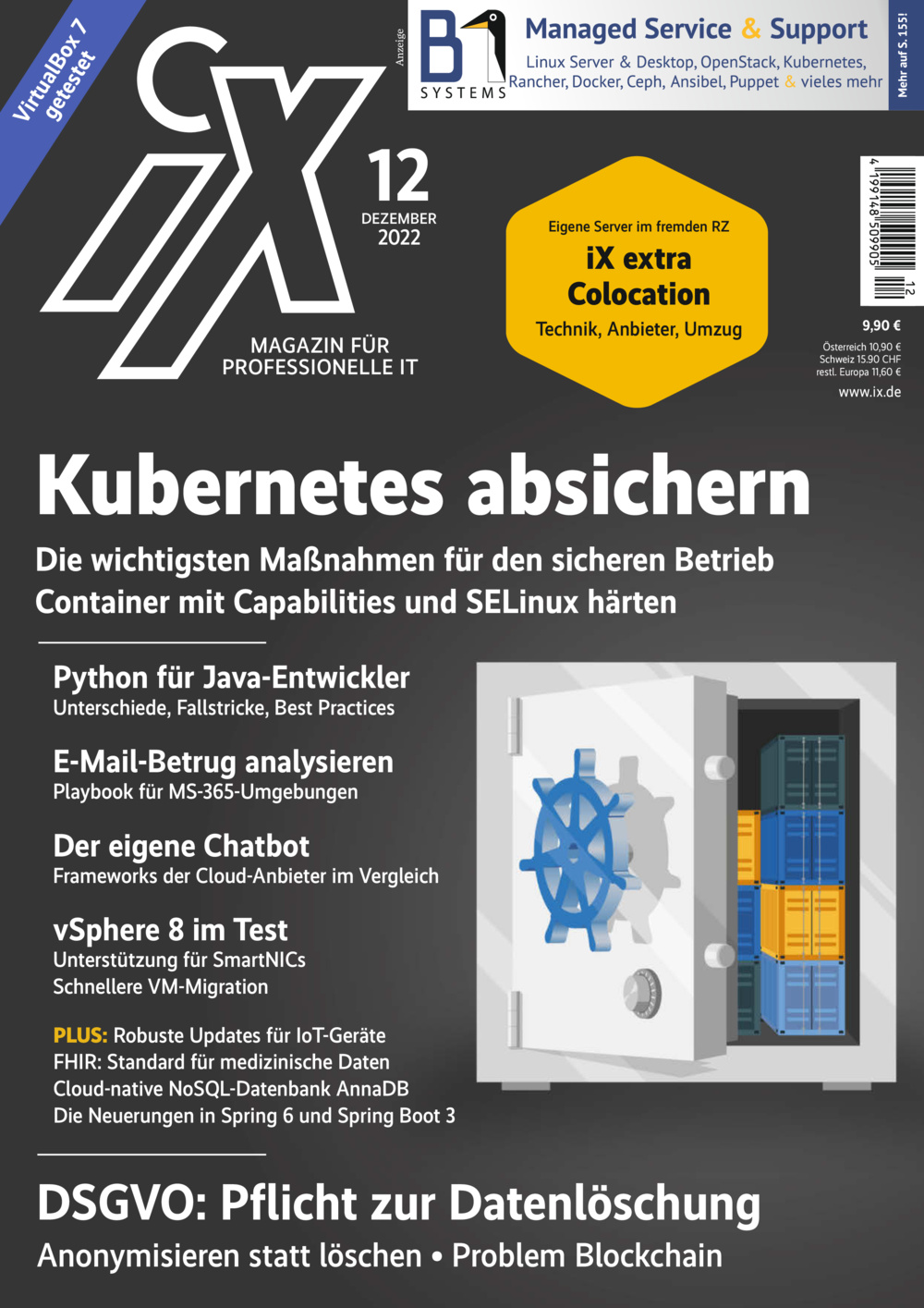 VirtualBox 7 getestet

iX

Anzeige

B1 SYSTEMS

Managed Service & Support

Linux Server & Desktop, OpenStack, Kubernetes, Rancher, Docker, Ceph, Ansibel, Puppet & vieles mehr

Mehr auf S. 155!

12
DEZEMBER
2022

MAGAZIN FÜR PROFESSIONELLE IT

Eigene Server im fremden RZ
iX extra
Colocation
Technik, Anbieter, Umzug

4 199148 509905 12

9,90 €
Österreich 10,90 €
Schweiz 15.90 CHF
restl. Europa 11,60 €
www.ix.de

Kubernetes absichern

Die wichtigsten Maßnahmen für den sicheren Betrieb
Container mit Capabilities und SELinux härten

Python für Java-Entwickler
Unterschiede, Fallstricke, Best Practices

E-Mail-Betrug analysieren
Playbook für MS-365-Umgebungen

Der eigene Chatbot
Frameworks der Cloud-Anbieter im Vergleich

vSphere 8 im Test
Unterstützung für SmartNICs
Schnellere VM-Migration

PLUS: Robuste Updates für IoT-Geräte
FHIR: Standard für medizinische Daten
Cloud-native NoSQL-Datenbank AnnaDB
Die Neuerungen in Spring 6 und Spring Boot 3

DSGVO: Pflicht zur Datenlöschung

Anonymisieren statt löschen • Problem Blockchain